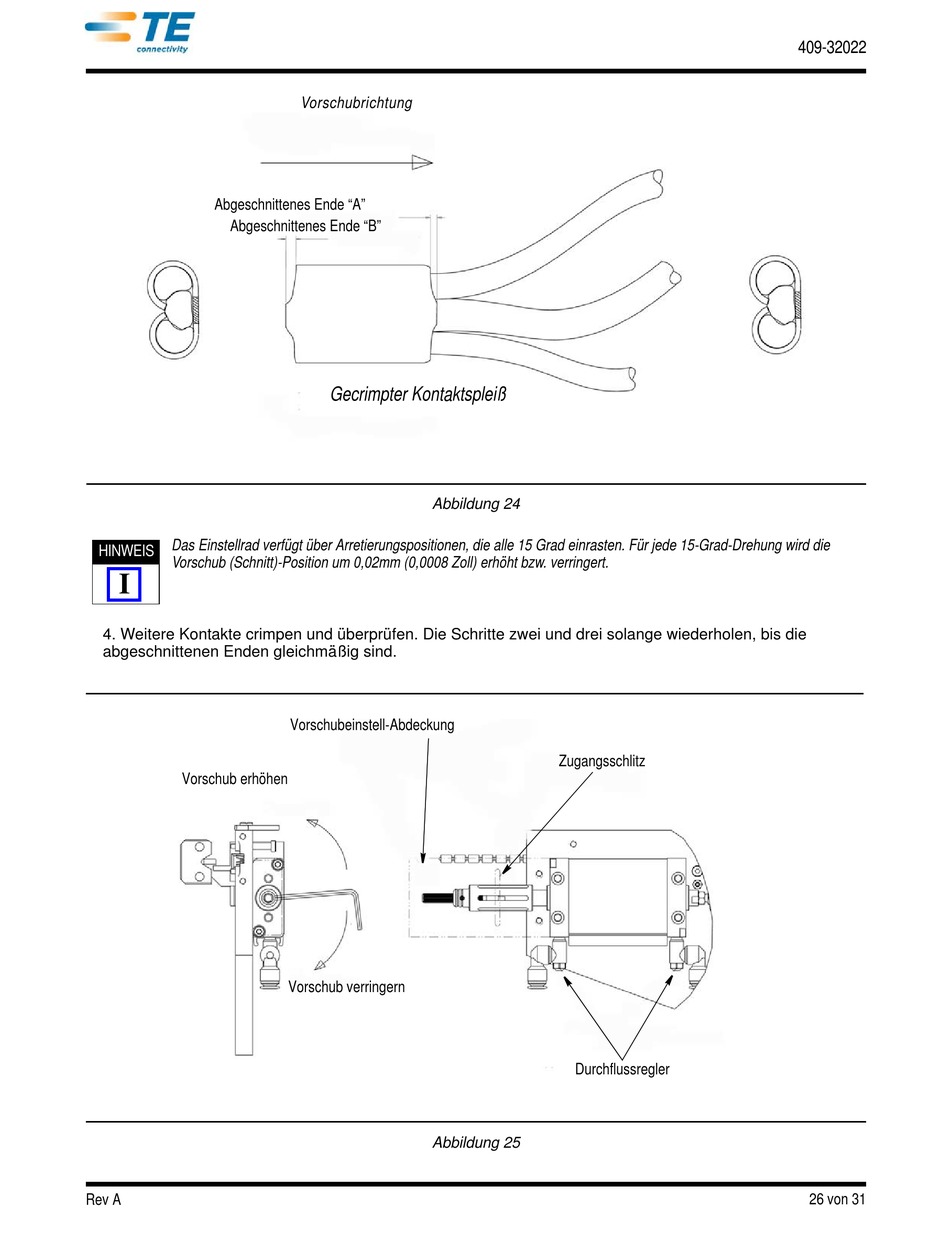 TE connectivity

409-32022

Vorschubrichtung

Abgeschnittenes Ende “A”
Abgeschnittenes Ende “B”

Gecrimpter Kontaktspleiß

Abbildung 24

HINWEIS
I

Das Einstellrad verfügt über Arretierungspositionen, die alle 15 Grad einrasten. Für jede 15-Grad-Drehung wird die Vorschub (Schnitt)-Position um 0,02mm (0,0008 Zoll) erhöht bzw. verringert.

4. Weitere Kontakte crimpen und überprüfen. Die Schritte zwei und drei solange wiederholen, bis die abgeschnittenen Enden gleichmäßig sind.

Vorschubeinstell-Abdeckung

Zugangsschlitz

Vorschub erhöhen

Vorschub verringern

Durchflussregler

Abbildung 25

Rev A

26 von 31